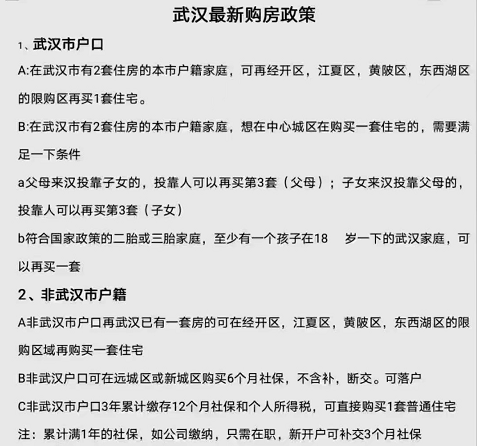 武汉最新购房政策

1、武汉市户口

A:在武汉市有2套住房的本市户籍家庭，可再经开区，江夏区，黄陂区，东西湖区的限购区再买1套住宅。

B:在武汉市有2套住房的本市户籍家庭，想在中心城区在购买一套住宅的，需要满足一下条件

a父母来汉投靠子女的，投靠人可以再买第3套（父母）；子女来汉投靠父母的，投靠人可以再买第3套（子女）

b符合国家政策的二胎或三胎家庭，至少有一个孩子在18 岁一下的武汉家庭，可以再买一套

2、非武汉市户籍

A非武汉市户口再武汉已有一套房的可在经开区，江夏区，黄陂区，东西湖区的限购区域再购买一套住宅

B非武汉户口可在远城区或新城区购买6个月社保，不含补，断交。可落户

C非武汉市户口3年累计缴存12个月社保和个人所得税，可直接购买1套普通住宅

注：累计满1年的社保，如公司缴纳，只需在职，新开户可补交3个月社保